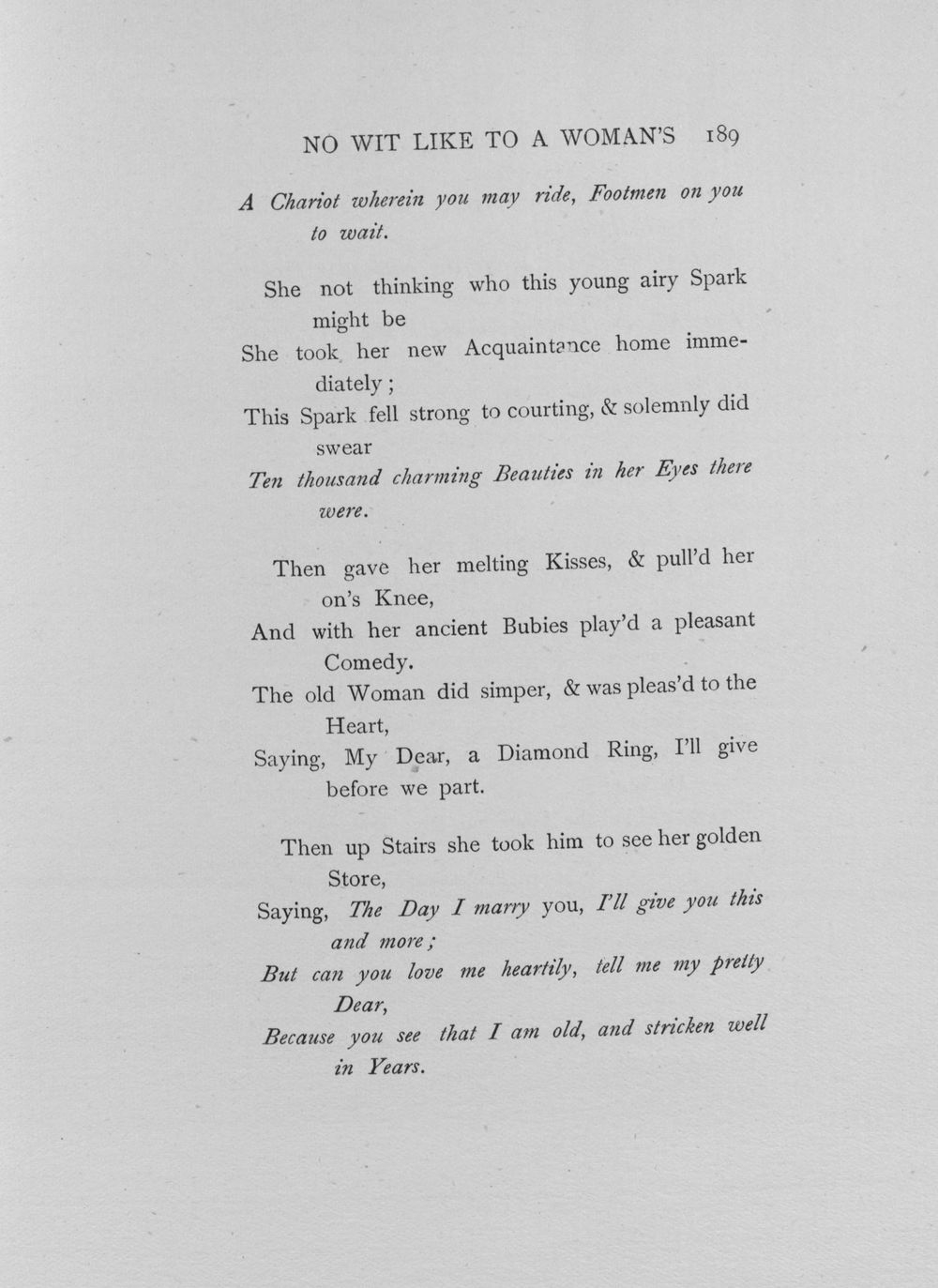 NO WIT LIKE TO A WOMAN'S 189

A Chariot wherein you may ride, Footmen on you to wait.

She not thinking who this young airy Spark might be
She took her new Acquaintance home immediately;
This Spark fell strong to courting, & solemnly did swear
Ten thousand charming Beauties in her Eyes there were.

Then gave her melting Kisses, & pull'd her on's Knee,
And with her ancient Bubies play'd a pleasant Comedy.
The old Woman did simper, & was pleas'd to the Heart,
Saying, My Dear, a Diamond Ring, I'll give before we part.

Then up Stairs she took him to see her golden Store,
Saying, The Day I marry you, I'll give you this and more;
But can you love me heartily, tell me my pretty Dear,
Because you see that I am old, and stricken well in Years.